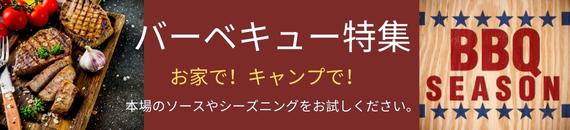 バーベキュー特集

お家で！ キャンプで！

本場のソースやシーズニングをお試しください。

BBQ
SEASON